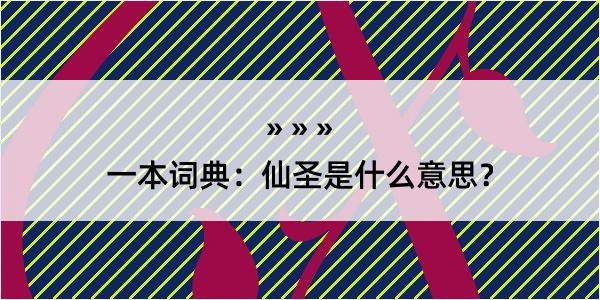 » » »

一本词典：仙圣是什么意思？